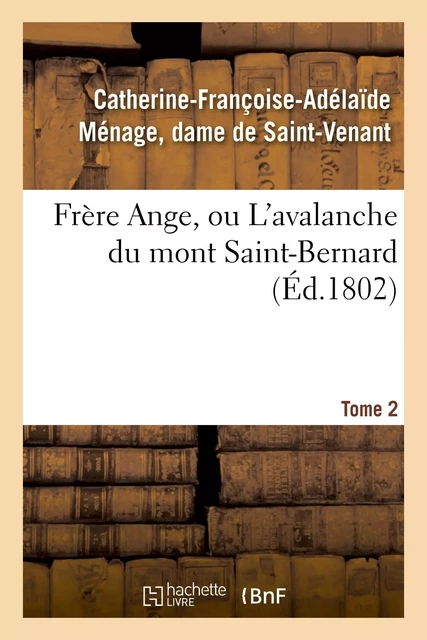 Catherine-Françoise-Adélaïde Ménage, dame de Saint-Venant

Frère Ange, ou L'avalanche du mont Saint-Bernard (Éd.1802)

Tome 2

hachette LIVRE

BnF